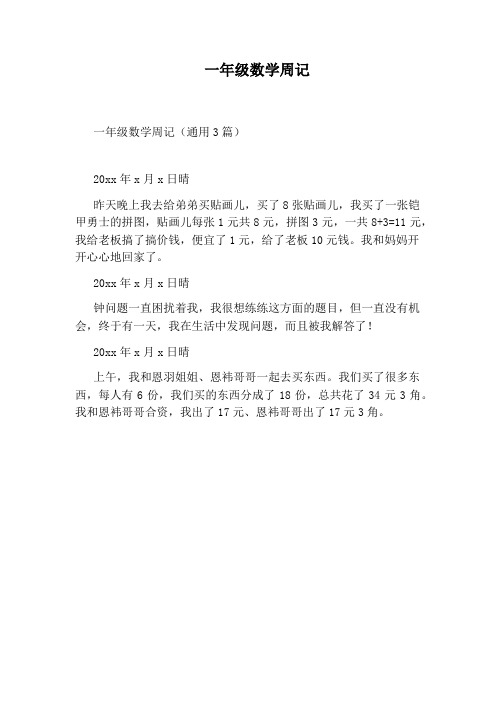 一年级数学周记

一年级数学周记（通用3篇）

20xx年x月x日晴

昨天晚上我去给弟弟买贴画儿，买了8张贴画儿，我买了一张铠甲勇士的拼图，贴画儿每张1元共8元，拼图3元，一共8+3=11元，我给老板搞了搞价钱，便宜了1元，给了老板10元钱。我和妈妈开开心心地回家了。

20xx年x月x日晴

钟问题一直困扰着我，我很想练练这方面的题目，但一直没有机会，终于有一天，我在生活中发现问题，而且被我解答了！

20xx年x月x日晴

上午，我和恩羽姐姐、恩祎哥哥一起去买东西。我们买了很多东西，每人有6份，我们买的东西分成了18份，总共花了34元3角。我和恩祎哥哥合资，我出了17元、恩祎哥哥出了17元3角。